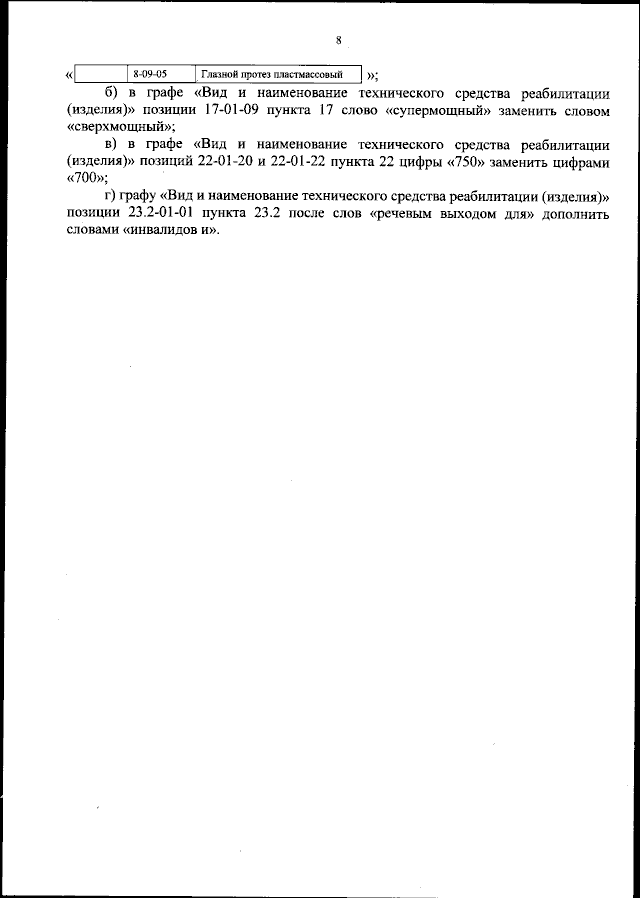 8

«

|  | 8-09-05 | Глазной протез пластмассовый |
|---|---|---|

»;

б) в графе «Вид и наименование технического средства реабилитации (изделия)» позиции 17-01-09 пункта 17 слово «супермощный» заменить словом «сверхмощный»;

в) в графе «Вид и наименование технического средства реабилитации (изделия)» позиций 22-01-20 и 22-01-22 пункта 22 цифры «750» заменить цифрами «700»;

г) графу «Вид и наименование технического средства реабилитации (изделия)» позиции 23.2-01-01 пункта 23.2 после слов «речевым выходом для» дополнить словами «инвалидов и».